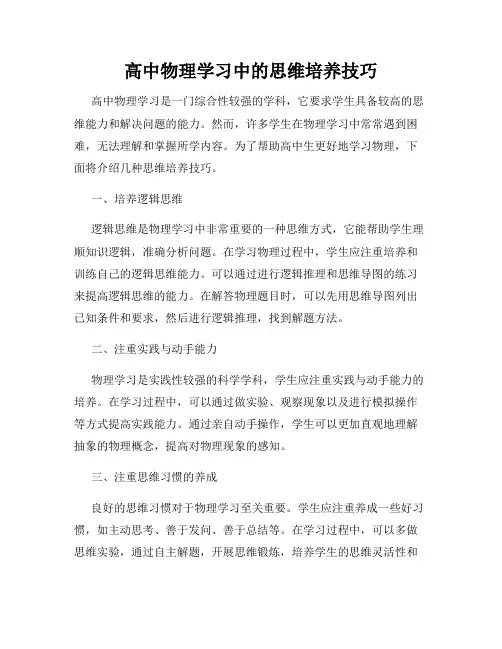 高中物理学习中的思维培养技巧

高中物理学习是一门综合性较强的学科，它要求学生具备较高的思维能力和解决问题的能力。然而，许多学生在物理学习中常常遇到困难，无法理解和掌握所学内容。为了帮助高中生更好地学习物理，下面将介绍几种思维培养技巧。

一、培养逻辑思维

逻辑思维是物理学习中非常重要的一种思维方式，它能帮助学生理顺知识逻辑，准确分析问题。在学习物理过程中，学生应注重培养和训练自己的逻辑思维能力。可以通过进行逻辑推理和思维导图的练习来提高逻辑思维的能力。在解答物理题目时，可以先用思维导图列出已知条件和要求，然后进行逻辑推理，找到解题方法。

二、注重实践与动手能力

物理学习是实践性较强的科学学科，学生应注重实践与动手能力的培养。在学习过程中，可以通过做实验、观察现象以及进行模拟操作等方式提高实践能力。通过亲自动手操作，学生可以更加直观地理解抽象的物理概念，提高对物理现象的感知。

三、注重思维习惯的养成

良好的思维习惯对于物理学习至关重要。学生应注重养成一些好习惯，如主动思考、善于发问、善于总结等。在学习过程中，可以多做思维实验，通过自主解题，开展思维锻炼，培养学生的思维灵活性和